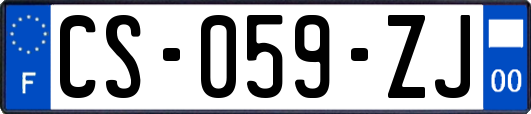 F
CS-059-ZJ
00